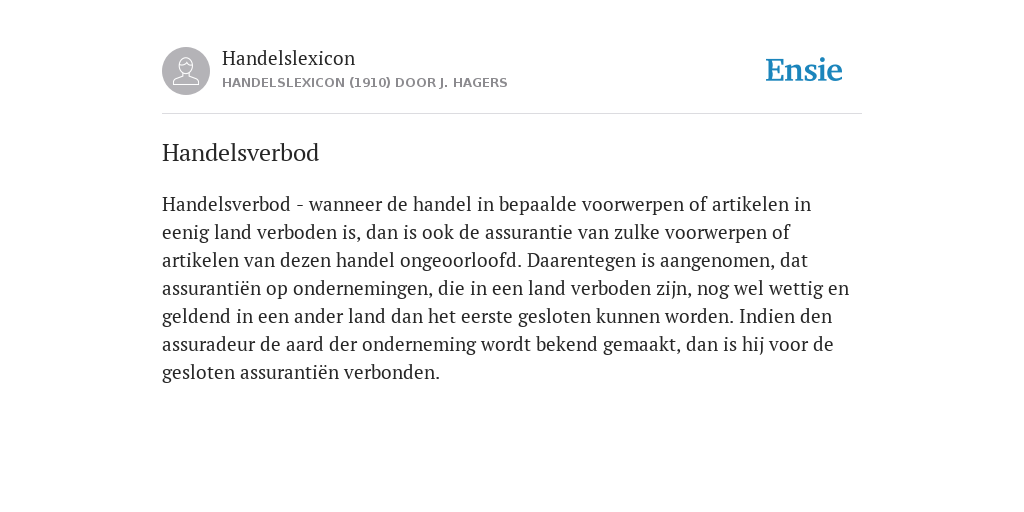 Handelslexicon
HANDELSLEXICON (1910) DOOR J. HAGERS

Ensie

Handelsverbod

Handelsverbod - wanneer de handel in bepaalde voorwerpen of artikelen in eenig land verboden is, dan is ook de assurantie van zulke voorwerpen of artikelen van dezen handel ongeoorloofd. Daarentegen is aangenomen, dat assurantiën op ondernemingen, die in een land verboden zijn, nog wel wettig en geldend in een ander land dan het eerste gesloten kunnen worden. Indien den assuradeur de aard der onderneming wordt bekend gemaakt, dan is hij voor de gesloten assurantiën verbonden.